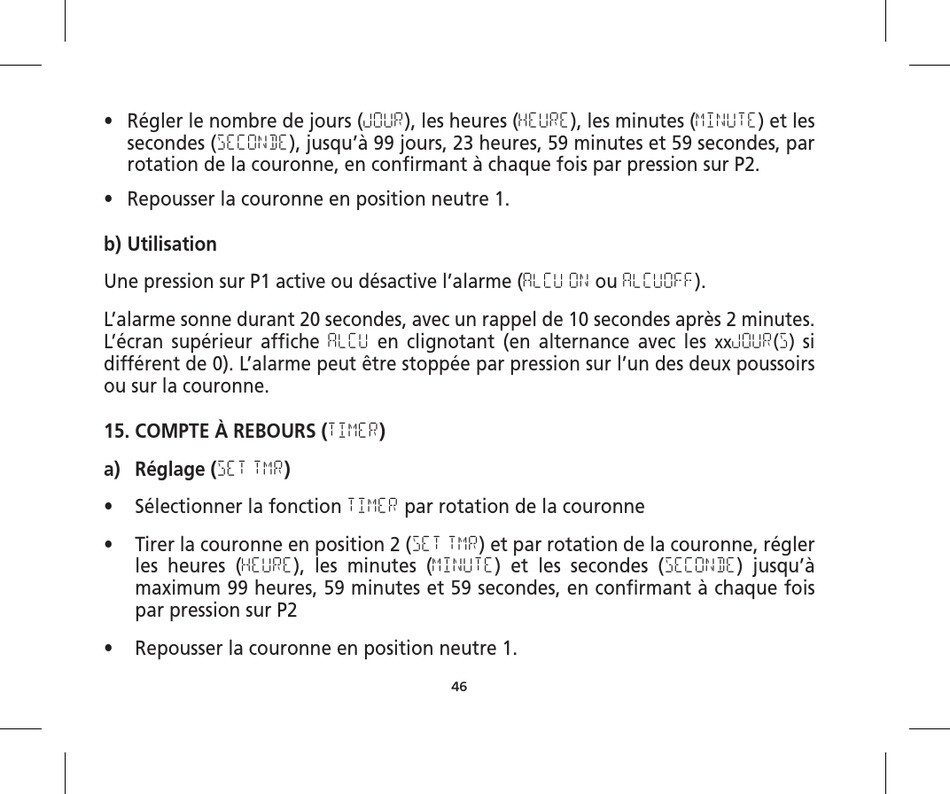 • Régler le nombre de jours (JOUR), les heures (HEURE), les minutes (MINUTE) et les secondes (SECONDE), jusqu'à 99 jours, 23 heures, 59 minutes et 59 secondes, par rotation de la couronne, en confirmant à chaque fois par pression sur P2.

• Repousser la couronne en position neutre 1.

b) Utilisation

Une pression sur P1 active ou désactive l'alarme (ALCU ON ou ALCUOFF).

L'alarme sonne durant 20 secondes, avec un rappel de 10 secondes après 2 minutes. L'écran supérieur affiche ALCU en clignotant (en alternance avec les xxJOUR(S) si différent de 0). L'alarme peut être stoppée par pression sur l'un des deux poussoirs ou sur la couronne.

15. COMPTE À REBOURS (TIMER)

a) Réglage (SET TMR)

• Sélectionner la fonction TIMER par rotation de la couronne

• Tirer la couronne en position 2 (SET TMR) et par rotation de la couronne, régler les heures (HEURE), les minutes (MINUTE) et les secondes (SECONDE) jusqu'à maximum 99 heures, 59 minutes et 59 secondes, en confirmant à chaque fois par pression sur P2

• Repousser la couronne en position neutre 1.

46